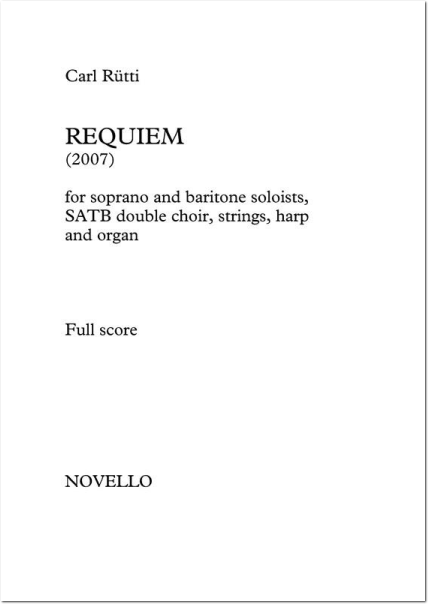 Carl Rütti

REQUIEM
(2007)

for soprano and baritone soloists, SATB double choir, strings, harp and organ

Full score

NOVELLO